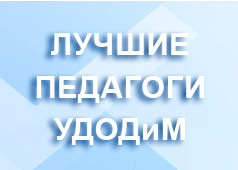 ЛУЧШИЕ
ПЕДАГОГИ
УДОДиМ